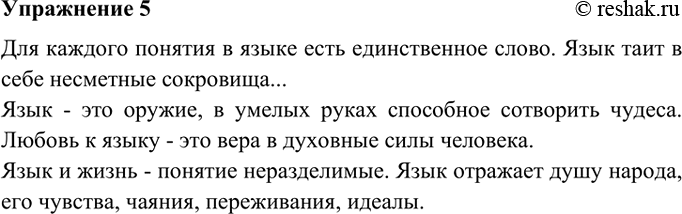 Упражнение 5 © reshak.ru

Для каждого понятия в языке есть единственное слово. Язык таит в себе несметные сокровища...

Язык - это оружие, в умелых руках способное сотворить чудеса.

Любовь к языку - это вера в духовные силы человека.

Язык и жизнь - понятие неразделимые. Язык отражает душу народа, его чувства, чаяния, переживания, идеалы.